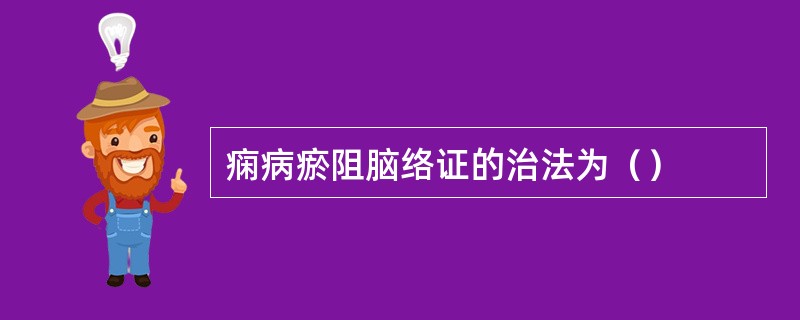 痫病瘀阻脑络证的治法为（）